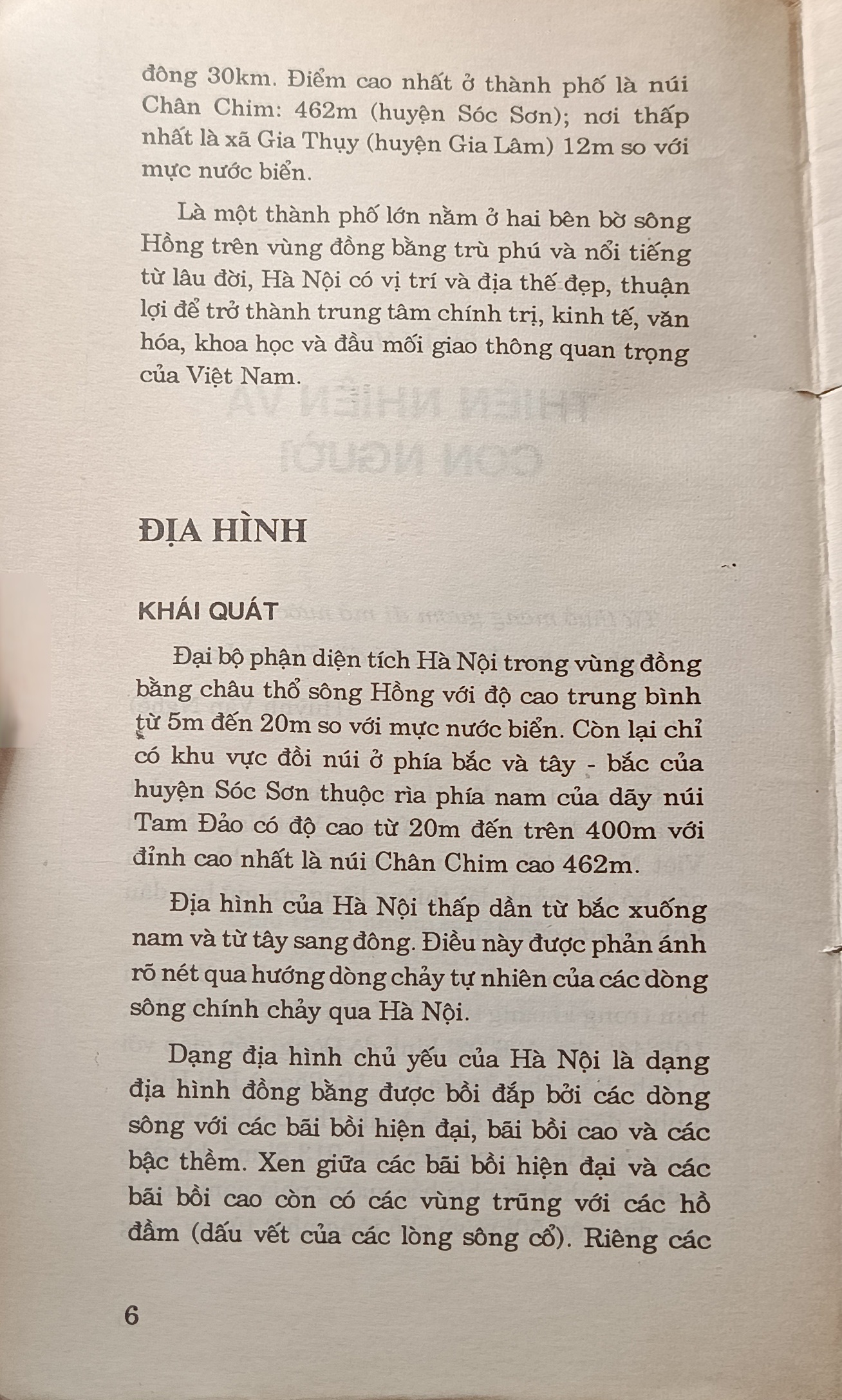 đông 30km. Điểm cao nhất ở thành phố là núi Chân Chim: 462m (huyện Sóc Sơn); nơi thấp nhất là xã Gia Thụy (huyện Gia Lâm) 12m so với mực nước biển.

Là một thành phố lớn nằm ở hai bên bờ sông Hồng trên vùng đồng bằng trù phú và nổi tiếng từ lâu đời, Hà Nội có vị trí và địa thế đẹp, thuận lợi để trở thành trung tâm chính trị, kinh tế, văn hóa, khoa học và đầu mối giao thông quan trọng của Việt Nam.

ĐỊA HÌNH

KHÁI QUÁT

Đại bộ phận diện tích Hà Nội trong vùng đồng bằng châu thổ sông Hồng với độ cao trung bình từ 5m đến 20m so với mực nước biển. Còn lại chỉ có khu vực đồi núi ở phía bắc và tây - bắc của huyện Sóc Sơn thuộc rìa phía nam của dãy núi Tam Đảo có độ cao từ 20m đến trên 400m với đỉnh cao nhất là núi Chân Chim cao 462m.

Địa hình của Hà Nội thấp dần từ bắc xuống nam và từ tây sang đông. Điều này được phản ánh rõ nét qua hướng dòng chảy tự nhiên của các dòng sông chính chảy qua Hà Nội.

Dạng địa hình chủ yếu của Hà Nội là dạng địa hình đồng bằng được bồi đắp bởi các dòng sông với các bãi bồi hiện đại, bãi bồi cao và các bậc thềm. Xen giữa các bãi bồi hiện đại và các bãi bồi cao còn có các vùng trũng với các hồ đầm (dấu vết của các lòng sông cổ). Riêng các

6